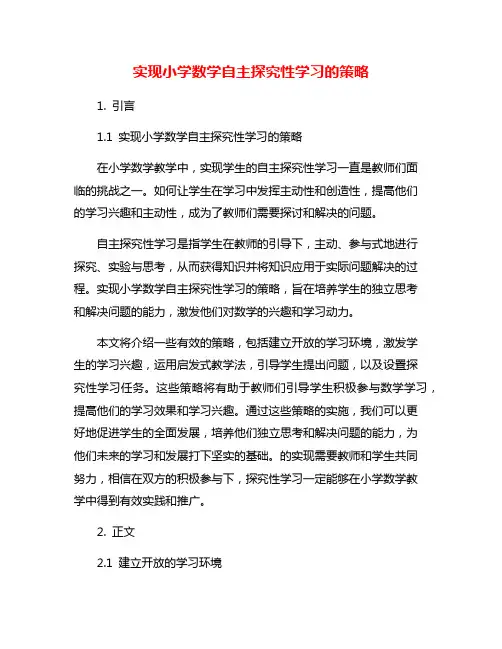 实现小学数学自主探究性学习的策略

1. 引言

1.1 实现小学数学自主探究性学习的策略

在小学数学教学中，实现学生的自主探究性学习一直是教师们面临的挑战之一。如何让学生在学习中发挥主动性和创造性，提高他们的学习兴趣和主动性，成为了教师们需要探讨和解决的问题。

自主探究性学习是指学生在教师的引导下，主动、参与式地进行探究、实验与思考，从而获得知识并将知识应用于实际问题解决的过程。实现小学数学自主探究性学习的策略，旨在培养学生的独立思考和解决问题的能力，激发他们对数学的兴趣和学习动力。

本文将介绍一些有效的策略，包括建立开放的学习环境，激发学生的学习兴趣，运用启发式教学法，引导学生提出问题，以及设置探究性学习任务。这些策略将有助于教师们引导学生积极参与数学学习，提高他们的学习效果和学习兴趣。通过这些策略的实施，我们可以更好地促进学生的全面发展，培养他们独立思考和解决问题的能力，为他们未来的学习和发展打下坚实的基础。的实现需要教师和学生共同努力，相信在双方的积极参与下，探究性学习一定能够在小学数学教学中得到有效实践和推广。

2. 正文

2.1 建立开放的学习环境